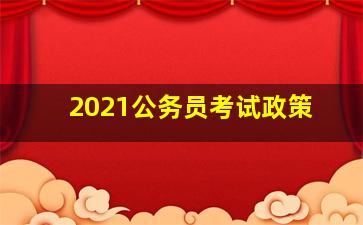 2021公务员考试政策